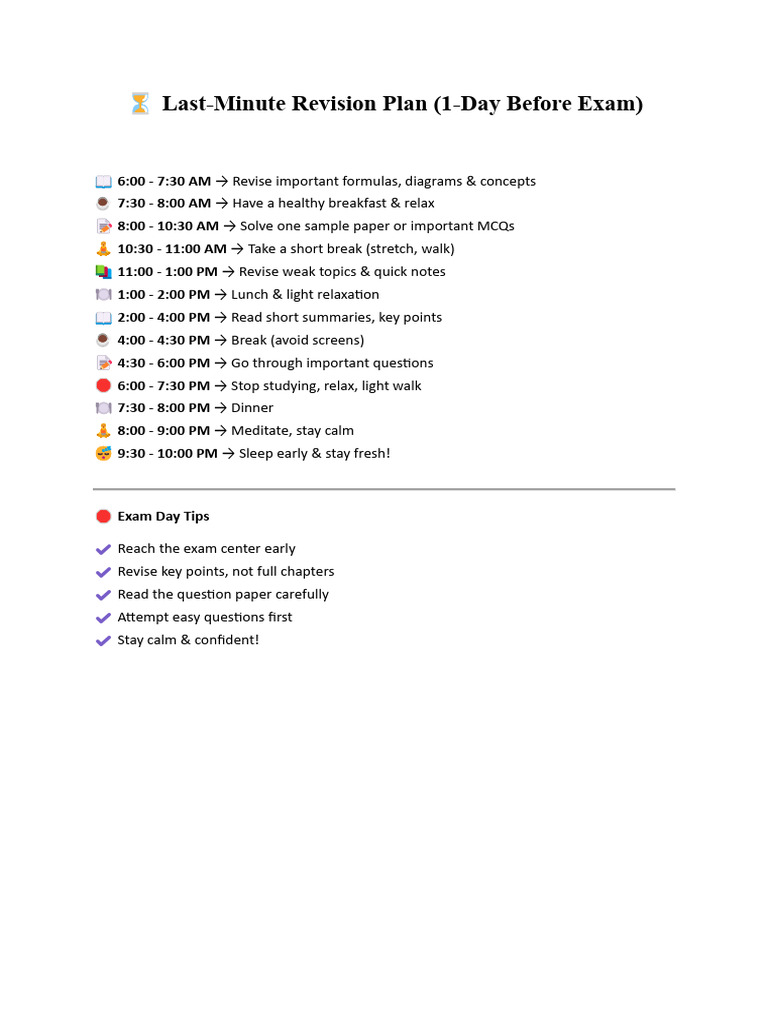 ⏳ Last-Minute Revision Plan (1-Day Before Exam)

📖 6:00 - 7:30 AM → Revise important formulas, diagrams & concepts
☕ 7:30 - 8:00 AM → Have a healthy breakfast & relax
📝 8:00 - 10:30 AM → Solve one sample paper or important MCQs
🧘 10:30 - 11:00 AM → Take a short break (stretch, walk)
📚 11:00 - 1:00 PM → Revise weak topics & quick notes
🍽️ 1:00 - 2:00 PM → Lunch & light relaxation
📖 2:00 - 4:00 PM → Read short summaries, key points
☕ 4:00 - 4:30 PM → Break (avoid screens)
📝 4:30 - 6:00 PM → Go through important questions
🛑 6:00 - 7:30 PM → Stop studying, relax, light walk
🍽️ 7:30 - 8:00 PM → Dinner
🧘 8:00 - 9:00 PM → Meditate, stay calm
😴 9:30 - 10:00 PM → Sleep early & stay fresh!

🛑 Exam Day Tips

✔ Reach the exam center early
✔ Revise key points, not full chapters
✔ Read the question paper carefully
✔ Attempt easy questions first
✔ Stay calm & confident!